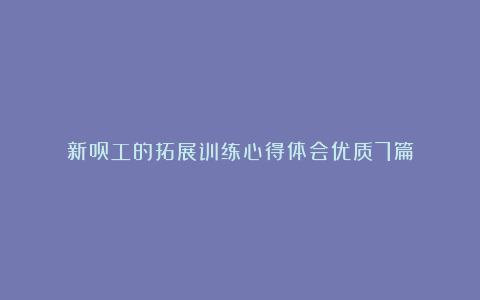 新员工的拓展训练心得体会优质7篇